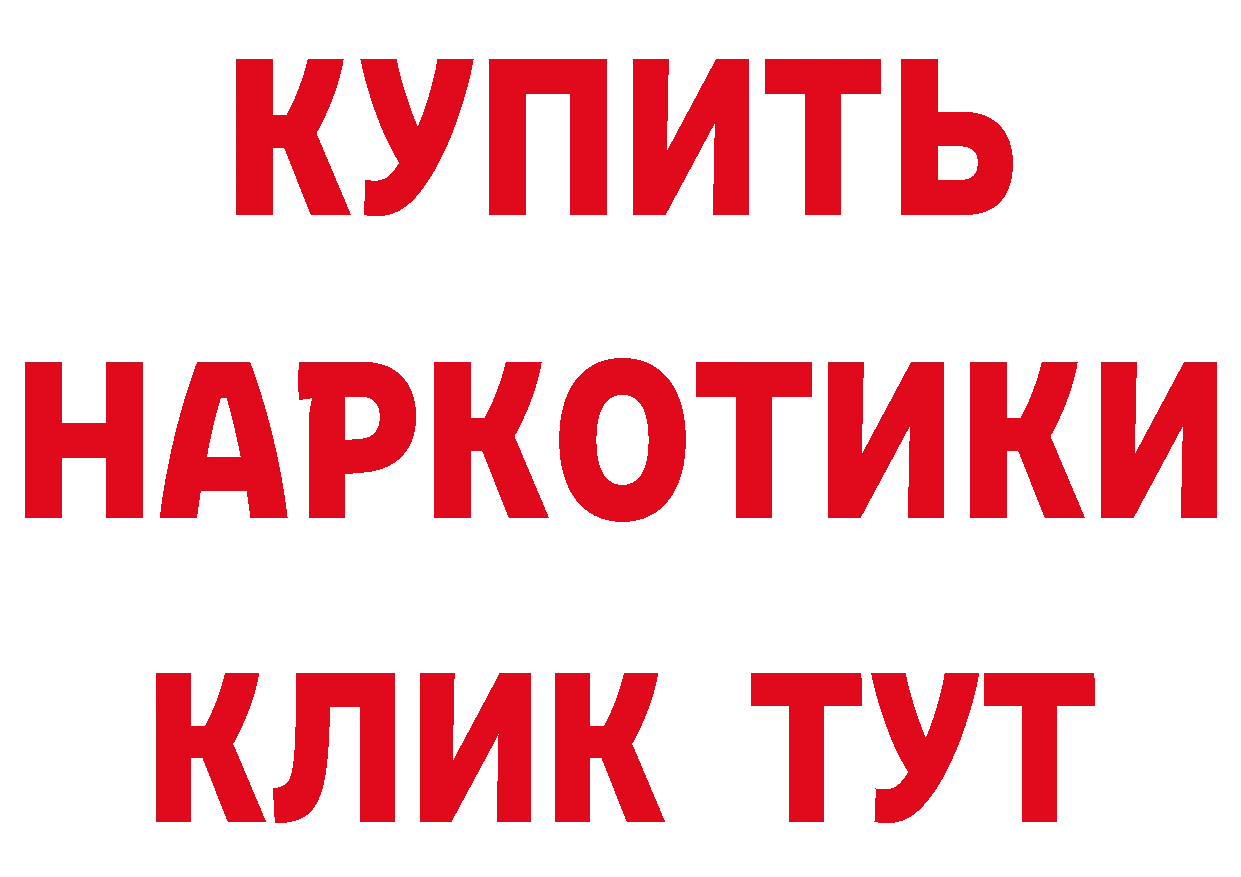 КУПИТЬ

НАРКОТИКИ

КЛИК ТУТ